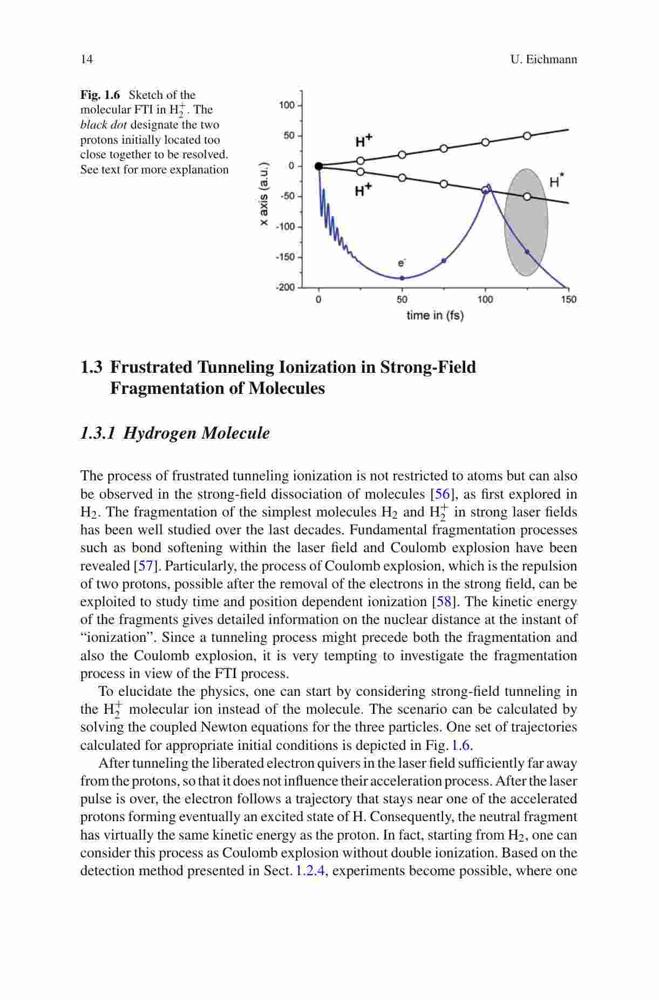 14 U. Eichmann

**Fig. 1.6** Sketch of the molecular FTI in $H_2^+$. The *black dot* designate the two protons initially located too close together to be resolved. See text for more explanation

100
50
0
-50
-100
-150
-200
x axis (a.u.)
$H^+$
$H^+$
$H^*$
$e^-$
0
50
100
150
time in (fs)

**1.3 Frustrated Tunneling Ionization in Strong-Field Fragmentation of Molecules**

***1.3.1 Hydrogen Molecule***

The process of frustrated tunneling ionization is not restricted to atoms but can also be observed in the strong-field dissociation of molecules [56], as first explored in $H_2$. The fragmentation of the simplest molecules $H_2$ and $H_2^+$ in strong laser fields has been well studied over the last decades. Fundamental fragmentation processes such as bond softening within the laser field and Coulomb explosion have been revealed [57]. Particularly, the process of Coulomb explosion, which is the repulsion of two protons, possible after the removal of the electrons in the strong field, can be exploited to study time and position dependent ionization [58]. The kinetic energy of the fragments gives detailed information on the nuclear distance at the instant of "ionization". Since a tunneling process might precede both the fragmentation and also the Coulomb explosion, it is very tempting to investigate the fragmentation process in view of the FTI process.

To elucidate the physics, one can start by considering strong-field tunneling in the $H_2^+$ molecular ion instead of the molecule. The scenario can be calculated by solving the coupled Newton equations for the three particles. One set of trajectories calculated for appropriate initial conditions is depicted in Fig. 1.6.

After tunneling the liberated electron quivers in the laser field sufficiently far away from the protons, so that it does not influence their acceleration process. After the laser pulse is over, the electron follows a trajectory that stays near one of the accelerated protons forming eventually an excited state of H. Consequently, the neutral fragment has virtually the same kinetic energy as the proton. In fact, starting from $H_2$, one can consider this process as Coulomb explosion without double ionization. Based on the detection method presented in Sect. 1.2.4, experiments become possible, where one